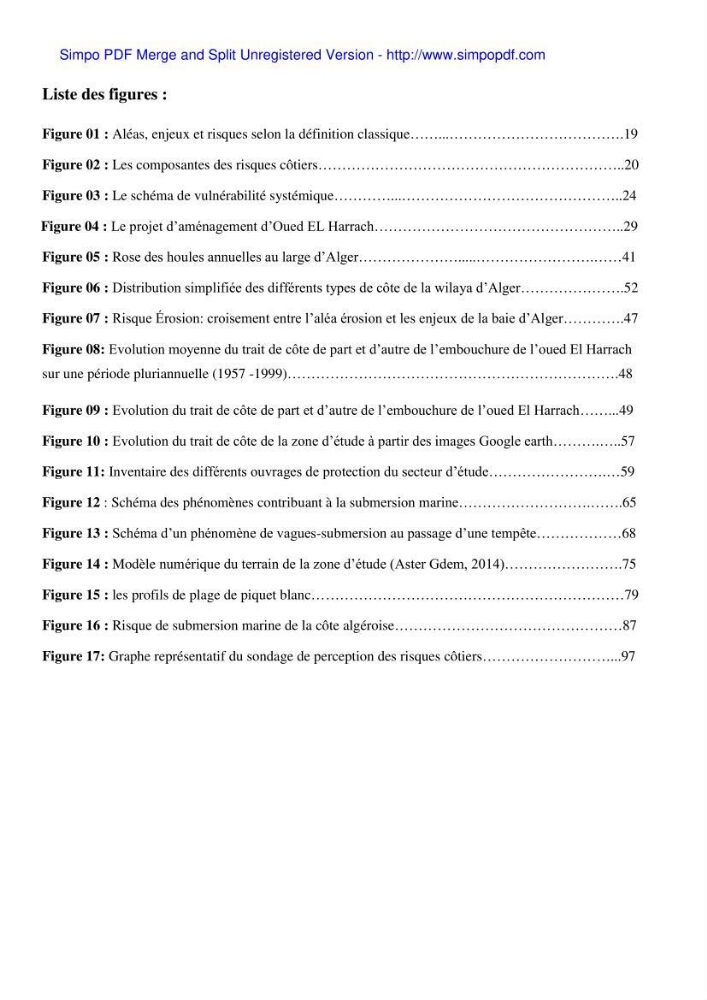 Simpo PDF Merge and Split Unregistered Version - http://www.simpopdf.com

Liste des figures :

Figure 01 : Aléas, enjeux et risques selon la définition classique 19

Figure 02 : Les composantes des risques côtiers 20

Figure 03 : Le schéma de vulnérabilité systémique 24

Figure 04 : Le projet d'aménagement d'Oued EL Harrach 29

Figure 05 : Rose des houles annuelles au large d'Alger 41

Figure 06 : Distribution simplifiée des différents types de côte de la wilaya d'Alger 52

Figure 07 : Risque Érosion: croisement entre l'aléa érosion et les enjeux de la baie d'Alger 47

Figure 08: Evolution moyenne du trait de côte de part et d'autre de l'embouchure de l'oued El Harrach sur une période pluriannuelle (1957 -1999) 48

Figure 09 : Evolution du trait de côte de part et d'autre de l'embouchure de l'oued El Harrach 49

Figure 10 : Evolution du trait de côte de la zone d'étude à partir des images Google earth 57

Figure 11: Inventaire des différents ouvrages de protection du secteur d'étude 59

Figure 12 : Schéma des phénomènes contribuant à la submersion marine 65

Figure 13 : Schéma d'un phénomène de vagues-submersion au passage d'une tempête 68

Figure 14 : Modèle numérique du terrain de la zone d'étude (Aster Gdem, 2014) 75

Figure 15 : les profils de plage de piquet blanc 79

Figure 16 : Risque de submersion marine de la côte algéroise 87

Figure 17: Graphe représentatif du sondage de perception des risques côtiers 97